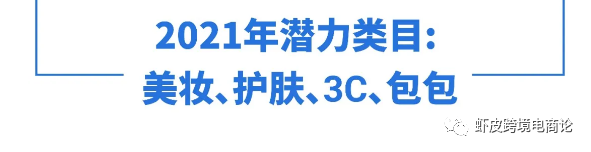 2021年潜力类目:
美妆、护肤、3C、包包

虾皮跨境电商论